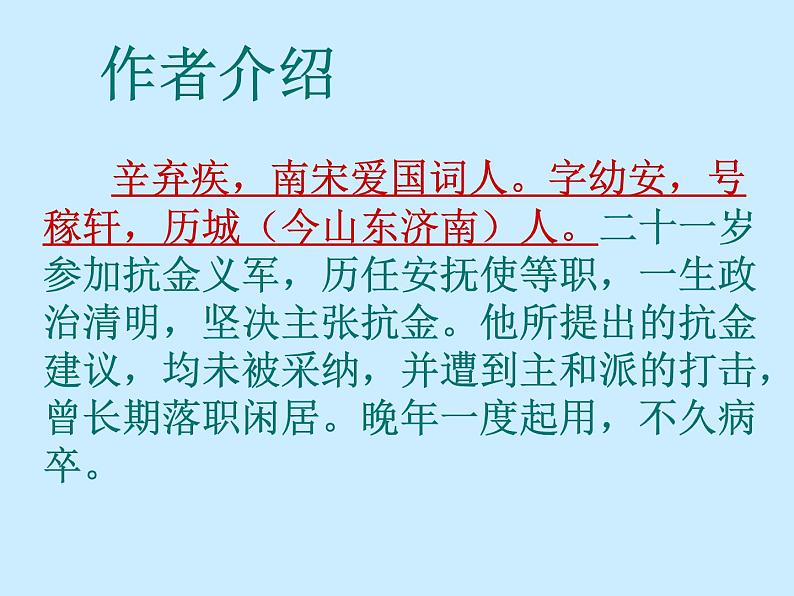 作者介绍

辛弃疾，南宋爱国词人。字幼安，号稼轩，历城（今山东济南）人。二十一岁参加抗金义军，历任安抚使等职，一生政治清明，坚决主张抗金。他所提出的抗金建议，均未被采纳，并遭到主和派的打击，曾长期落职闲居。晚年一度起用，不久病卒。